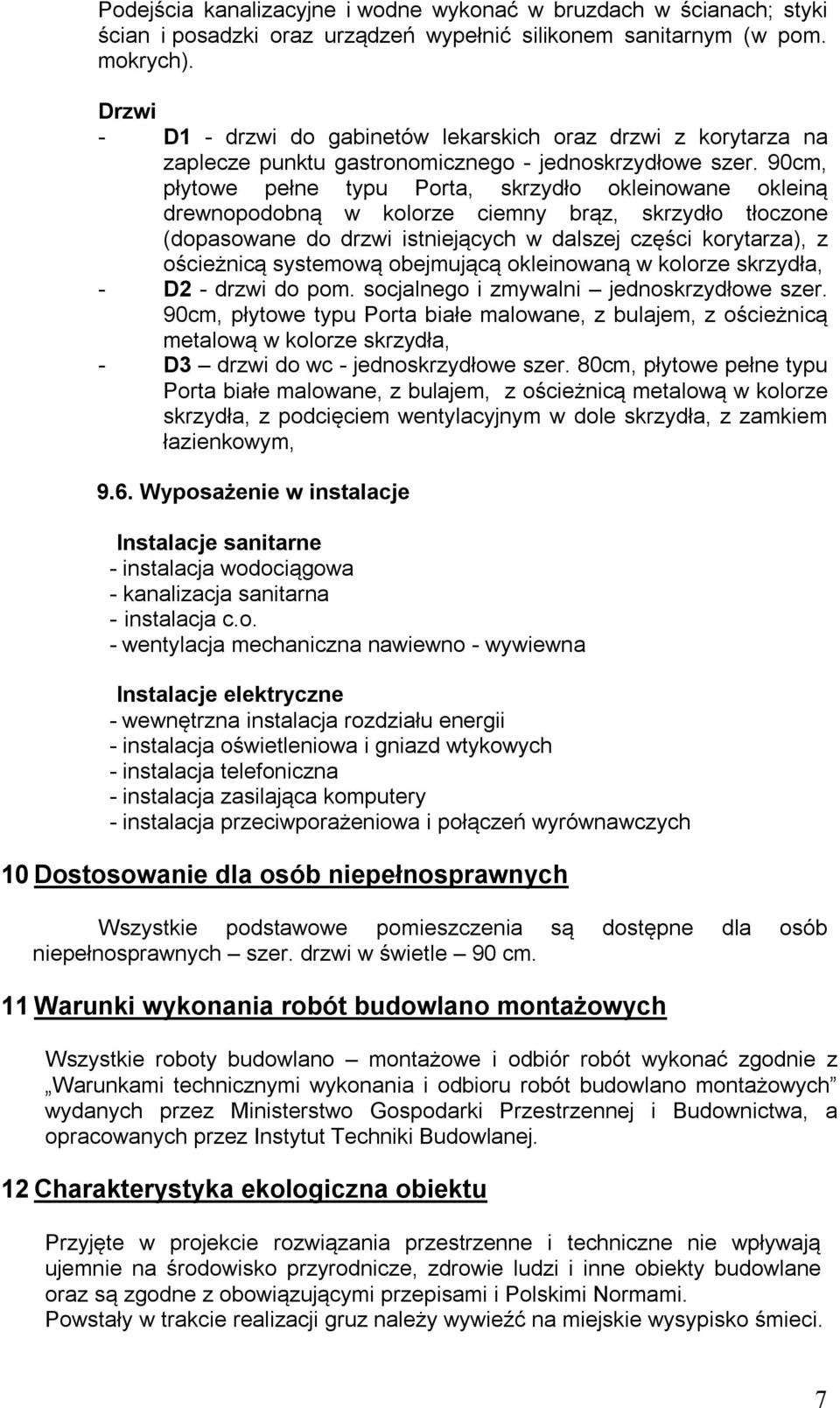 Podejścia kanalizacyjne i wodne wykonać w bruzdach w ścianach; styki ścian i posadzki oraz urządzeń wypełnić silikonem sanitarnym (w pom. mokrych).

Drzwi
- D1 - drzwi do gabinetów lekarskich oraz drzwi z korytarza na zaplecze punktu gastronomicznego - jednoskrzydłowe szer. 90cm, płytowe pełne typu Porta, skrzydło okleinowane okleiną drewnopodobną w kolorze ciemny brąz, skrzydło tłoczone (dopasowane do drzwi istniejących w dalszej części korytarza), z ościeżnicą systemową obejmującą okleinowaną w kolorze skrzydła,
- D2 - drzwi do pom. socjalnego i zmywalni – jednoskrzydłowe szer. 90cm, płytowe typu Porta białe malowane, z bulajem, z ościeżnicą metalową w kolorze skrzydła,
- D3 – drzwi do wc - jednoskrzydłowe szer. 80cm, płytowe pełne typu Porta białe malowane, z bulajem, z ościeżnicą metalową w kolorze skrzydła, z podcięciem wentylacyjnym w dole skrzydła, z zamkiem łazienkowym,

9.6. Wyposażenie w instalacje

Instalacje sanitarne
- instalacja wodociągowa
- kanalizacja sanitarna
- instalacja c.o.
- wentylacja mechaniczna nawiewno - wywiewna

Instalacje elektryczne
- wewnętrzna instalacja rozdziału energii
- instalacja oświetleniowa i gniazd wtykowych
- instalacja telefoniczna
- instalacja zasilająca komputery
- instalacja przeciwporażeniowa i połączeń wyrównawczych

10 Dostosowanie dla osób niepełnosprawnych

Wszystkie podstawowe pomieszczenia są dostępne dla osób niepełnosprawnych – szer. drzwi w świetle – 90 cm.

11 Warunki wykonania robót budowlano montażowych

Wszystkie roboty budowlano – montażowe i odbiór robót wykonać zgodnie z „Warunkami technicznymi wykonania i odbioru robót budowlano montażowych” wydanych przez Ministerstwo Gospodarki Przestrzennej i Budownictwa, a opracowanych przez Instytut Techniki Budowlanej.

12 Charakterystyka ekologiczna obiektu

Przyjęte w projekcie rozwiązania przestrzenne i techniczne nie wpływają ujemnie na środowisko przyrodnicze, zdrowie ludzi i inne obiekty budowlane oraz są zgodne z obowiązującymi przepisami i Polskimi Normami.
Powstały w trakcie realizacji gruz należy wywieźć na miejskie wysypisko śmieci.

7